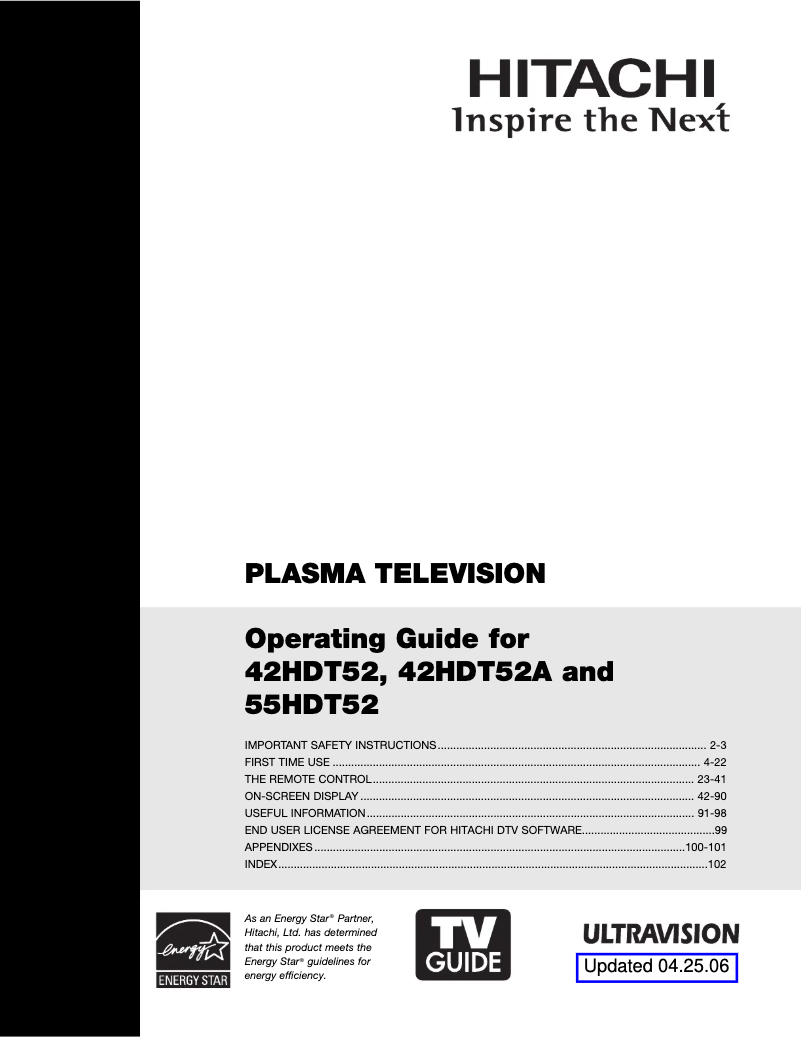 HITACHI
Inspire the Next

PLASMA TELEVISION

Operating Guide for 42HDT52, 42HDT52A and 55HDT52

IMPORTANT SAFETY INSTRUCTIONS 2-3
FIRST TIME USE 4-22
THE REMOTE CONTROL 23-41
ON-SCREEN DISPLAY 42-90
USEFUL INFORMATION 91-98
END USER LICENSE AGREEMENT FOR HITACHI DTV SOFTWARE 99
APPENDIXES 100-101
INDEX 102

energy
ENERGY STAR

As an Energy Star® Partner, Hitachi, Ltd. has determined that this product meets the Energy Star® guidelines for energy efficiency.

TV GUIDE

ULTRAVISION

Updated 04.25.06